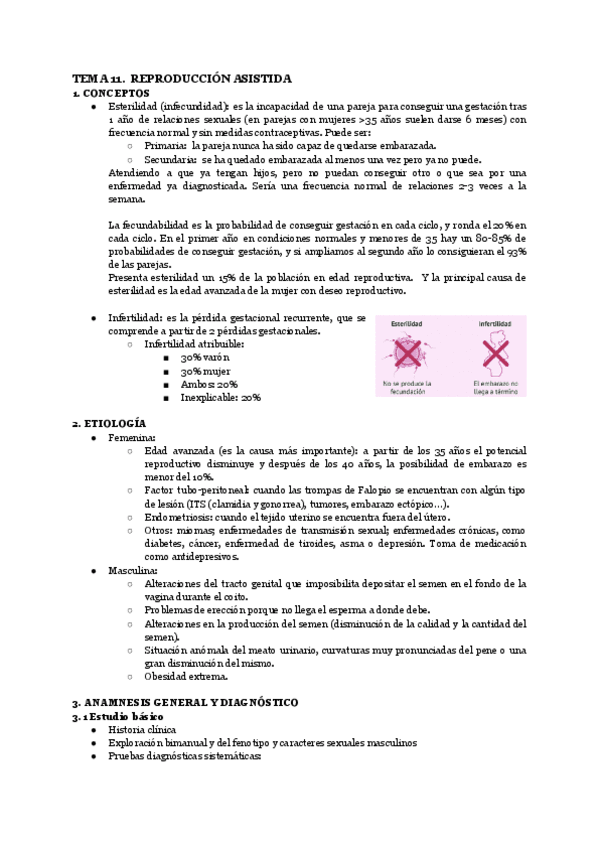 TEMA 11. REPRODUCCIÓN ASISTIDA
1. CONCEPTOS
● Esterilidad (infecundidad): es la incapacidad de una pareja para conseguir una gestación tras 1 año de relaciones sexuales (en parejas con mujeres >35 años suelen darse 6 meses) con frecuencia normal y sin medidas contraceptivas. Puede ser:
○ Primaria: la pareja nunca ha sido capaz de quedarse embarazada.
○ Secundaria: se ha quedado embarazada al menos una vez pero ya no puede.
Atendiendo a que ya tengan hijos, pero no puedan conseguir otro o que sea por una enfermedad ya diagnosticada. Sería una frecuencia normal de relaciones 2-3 veces a la semana.

La fecundabilidad es la probabilidad de conseguir gestación en cada ciclo, y ronda el 20% en cada ciclo. En el primer año en condiciones normales y menores de 35 hay un 80-85% de probabilidades de conseguir gestación, y si ampliamos al segundo año lo consiguieran el 93% de las parejas.
Presenta esterilidad un 15% de la población en edad reproductiva. Y la principal causa de esterilidad es la edad avanzada de la mujer con deseo reproductivo.

● Infertilidad: es la pérdida gestacional recurrente, que se comprende a partir de 2 pérdidas gestacionales.
○ Infertilidad atribuible:
■ 30% varón
■ 30% mujer
■ Ambos: 20%
■ Inexplicable: 20%

Esterilidad
No se produce la fecundación
Infertilidad
El embarazo no llega a término

2. ETIOLOGÍA
● Femenina:
○ Edad avanzada (es la causa más importante): a partir de los 35 años el potencial reproductivo disminuye y después de los 40 años, la posibilidad de embarazo es menor del 10%.
○ Factor tubo-peritoneal: cuando las trompas de Falopio se encuentran con algún tipo de lesión (ITS (clamidia y gonorrea), tumores, embarazo ectópico...).
○ Endometriosis: cuando el tejido uterino se encuentra fuera del útero.
○ Otros: miomas; enfermedades de transmisión sexual; enfermedades crónicas, como diabetes, cáncer, enfermedad de tiroides, asma o depresión. Toma de medicación como antidepresivos.
● Masculina:
○ Alteraciones del tracto genital que imposibilita depositar el semen en el fondo de la vagina durante el coito.
○ Problemas de erección porque no llega el esperma a donde debe.
○ Alteraciones en la producción del semen (disminución de la calidad y la cantidad del semen).
○ Situación anómala del meato urinario, curvaturas muy pronunciadas del pene o una gran disminución del mismo.
○ Obesidad extrema.

3. ANAMNESIS GENERAL Y DIAGNÓSTICO
3.1 Estudio básico
● Historia clínica
● Exploración bimanual y del fenotipo y caracteres sexuales masculinos
● Pruebas diagnósticas sistemáticas: